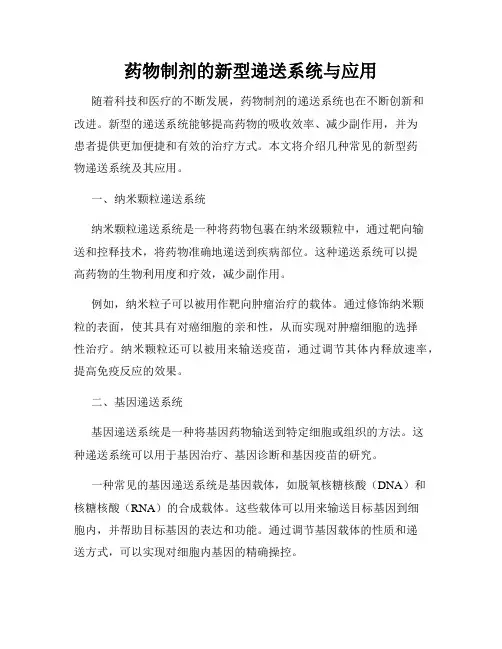 药物制剂的新型递送系统与应用

随着科技和医疗的不断发展，药物制剂的递送系统也在不断创新和改进。新型的递送系统能够提高药物的吸收效率、减少副作用，并为患者提供更加便捷和有效的治疗方式。本文将介绍几种常见的新型药物递送系统及其应用。

一、纳米颗粒递送系统

纳米颗粒递送系统是一种将药物包裹在纳米级颗粒中，通过靶向输送和控释技术，将药物准确地递送到疾病部位。这种递送系统可以提高药物的生物利用度和疗效，减少副作用。

例如，纳米粒子可以被用作靶向肿瘤治疗的载体。通过修饰纳米颗粒的表面，使其具有对癌细胞的亲和性，从而实现对肿瘤细胞的选择性治疗。纳米颗粒还可以被用来输送疫苗，通过调节其体内释放速率，提高免疫反应的效果。

二、基因递送系统

基因递送系统是一种将基因药物输送到特定细胞或组织的方法。这种递送系统可以用于基因治疗、基因诊断和基因疫苗的研究。

一种常见的基因递送系统是基因载体，如脱氧核糖核酸（DNA）和核糖核酸（RNA）的合成载体。这些载体可以用来输送目标基因到细胞内，并帮助目标基因的表达和功能。通过调节基因载体的性质和递送方式，可以实现对细胞内基因的精确操控。